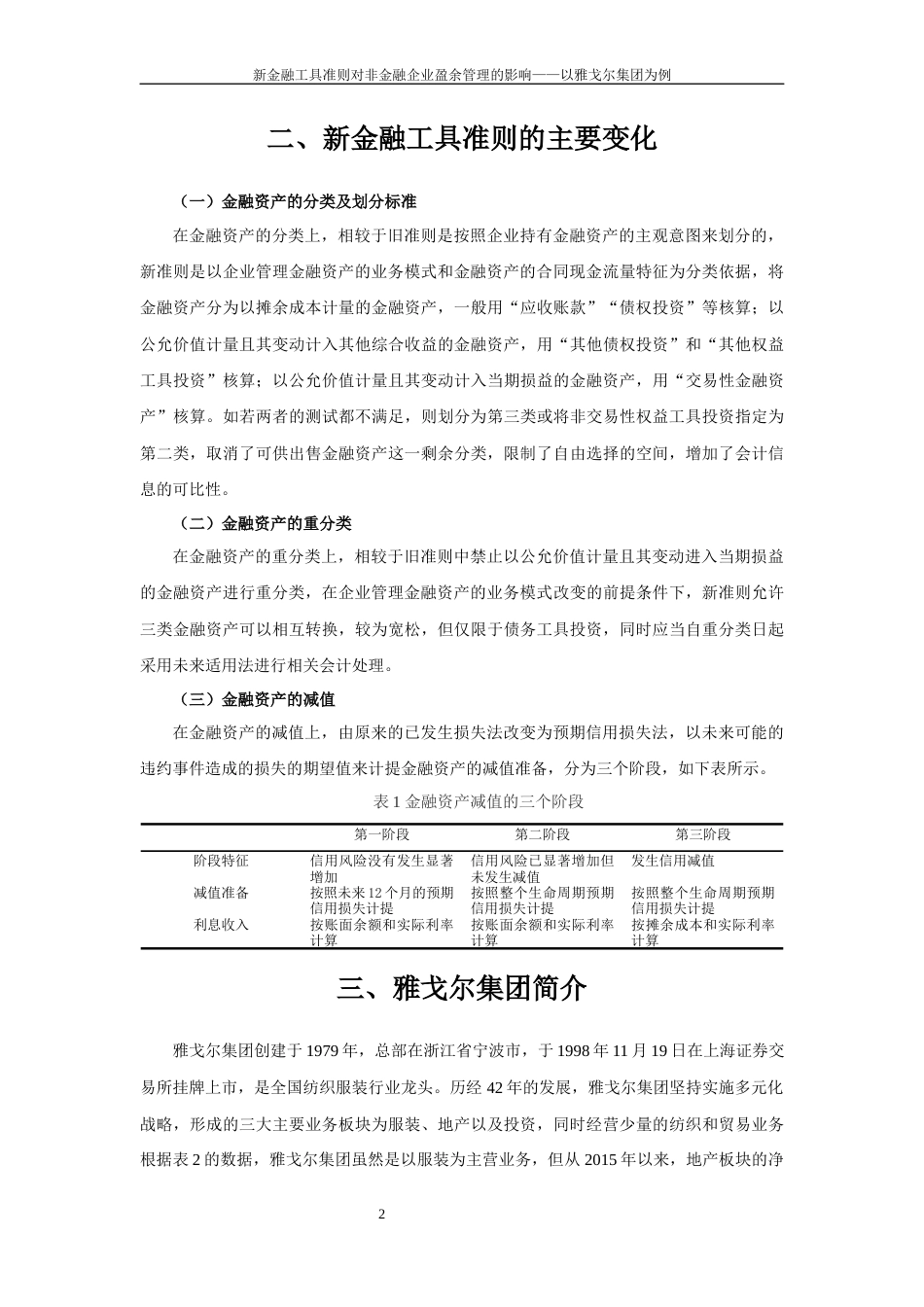 新金融工具准则对非金融企业盈余管理的影响——以雅戈尔集团为例

二、新金融工具准则的主要变化

（一）金融资产的分类及划分标准

在金融资产的分类上，相较于旧准则是按照企业持有金融资产的主观意图来划分的，新准则是以企业管理金融资产的业务模式和金融资产的合同现金流量特征为分类依据，将金融资产分为以摊余成本计量的金融资产，一般用“应收账款”“债权投资”等核算；以公允价值计量且其变动计入其他综合收益的金融资产，用“其他债权投资”和“其他权益工具投资”核算；以公允价值计量且其变动计入当期损益的金融资产，用“交易性金融资产”核算。如若两者的测试都不满足，则划分为第三类或将非交易性权益工具投资指定为第二类，取消了可供出售金融资产这一剩余分类，限制了自由选择的空间，增加了会计信息的可比性。

（二）金融资产的重分类

在金融资产的重分类上，相较于旧准则中禁止以公允价值计量且其变动进入当期损益的金融资产进行重分类，在企业管理金融资产的业务模式改变的前提条件下，新准则允许三类金融资产可以相互转换，较为宽松，但仅限于债务工具投资，同时应当自重分类日起采用未来适用法进行相关会计处理。

（三）金融资产的减值

在金融资产的减值上，由原来的已发生损失法改变为预期信用损失法，以未来可能的违约事件造成的损失的期望值来计提金融资产的减值准备，分为三个阶段，如下表所示。

表 1 金融资产减值的三个阶段

| | 第一阶段 | 第二阶段 | 第三阶段 |
|---|---|---|---|
| 阶段特征 | 信用风险没有发生显著增加 | 信用风险已显著增加但未发生减值 | 发生信用减值 |
| 减值准备 | 按照未来 12 个月的预期信用损失计提 | 按照整个生命周期预期信用损失计提 | 按照整个生命周期预期信用损失计提 |
| 利息收入 | 按账面余额和实际利率计算 | 按账面余额和实际利率计算 | 按摊余成本和实际利率计算 |

三、雅戈尔集团简介

雅戈尔集团创建于 1979 年，总部在浙江省宁波市，于 1998 年 11 月 19 日在上海证券交易所挂牌上市，是全国纺织服装行业龙头。历经 42 年的发展，雅戈尔集团坚持实施多元化战略，形成的三大主要业务板块为服装、地产以及投资，同时经营少量的纺织和贸易业务根据表 2 的数据，雅戈尔集团虽然是以服装为主营业务，但从 2015 年以来，地产板块的净

2